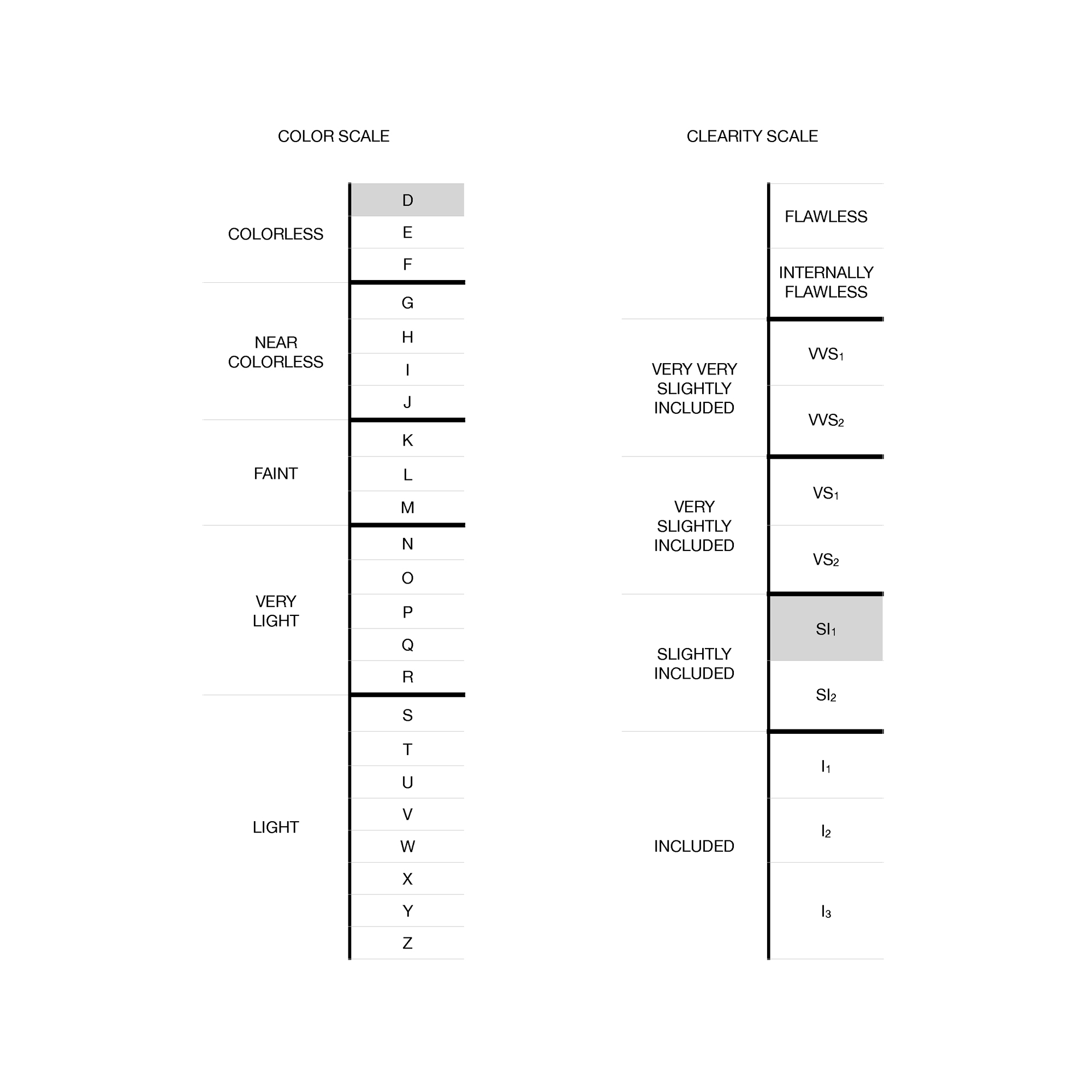 COLOR SCALE

| | |
|---|---|
| COLORLESS | D |
| | E |
| | F |
| NEAR COLORLESS | G |
| | H |
| | I |
| | J |
| FAINT | K |
| | L |
| | M |
| VERY LIGHT | N |
| | O |
| | P |
| | Q |
| | R |
| LIGHT | S |
| | T |
| | U |
| | V |
| | W |
| | X |
| | Y |
| | Z |

CLEARITY SCALE

| | |
|---|---|
| | FLAWLESS |
| | INTERNALLY FLAWLESS |
| VERY VERY SLIGHTLY INCLUDED | $VVS_1$ |
| | $VVS_2$ |
| VERY SLIGHTLY INCLUDED | $VS_1$ |
| | $VS_2$ |
| SLIGHTLY INCLUDED | $SI_1$ |
| | $SI_2$ |
| INCLUDED | $I_1$ |
| | $I_2$ |
| | $I_3$ |